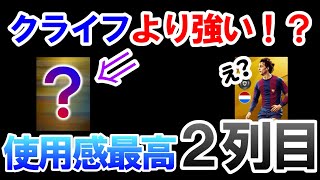 クライフより強い！？

?

え？

使用感最高２列目